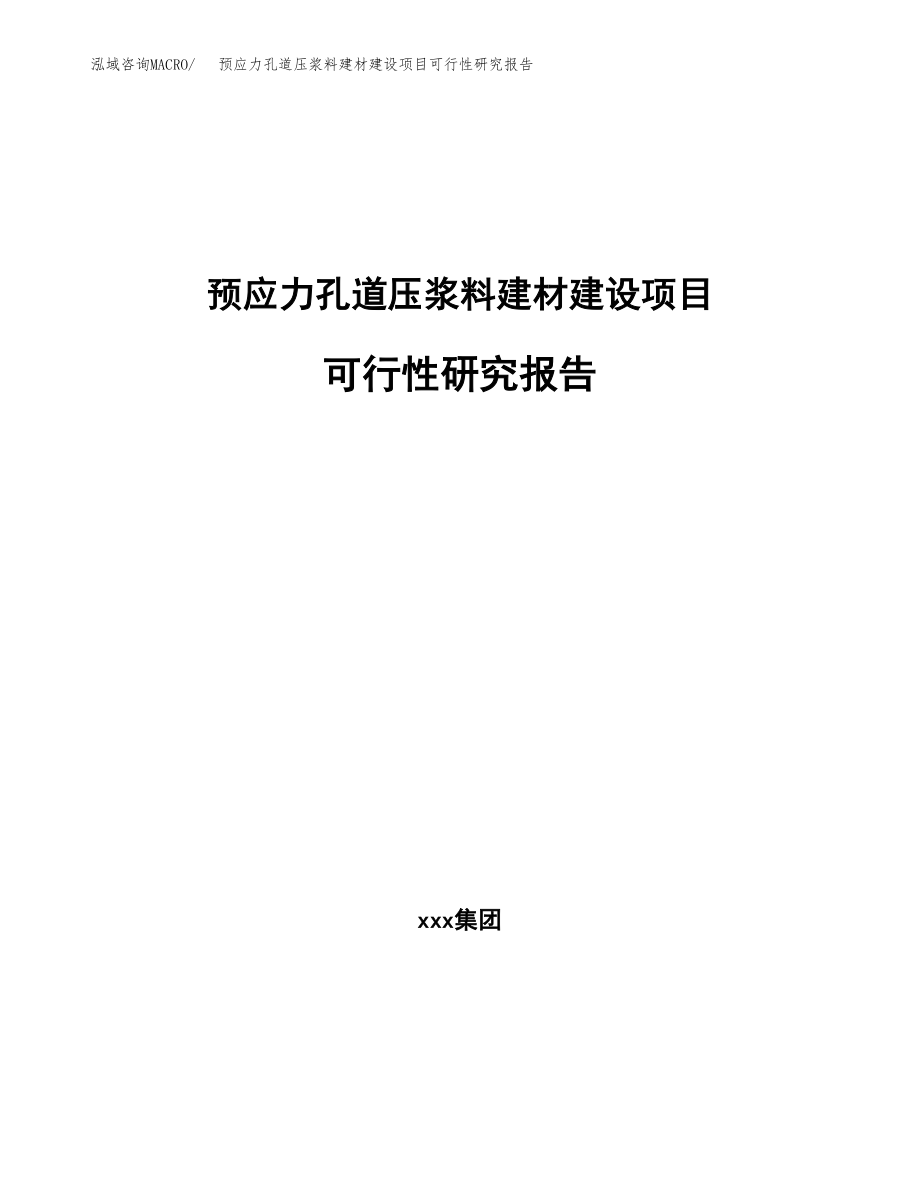 泓域咨询MACRO/　预应力孔道压浆料建材建设项目可行性研究报告

预应力孔道压浆料建材建设项目

可行性研究报告

xxx集团